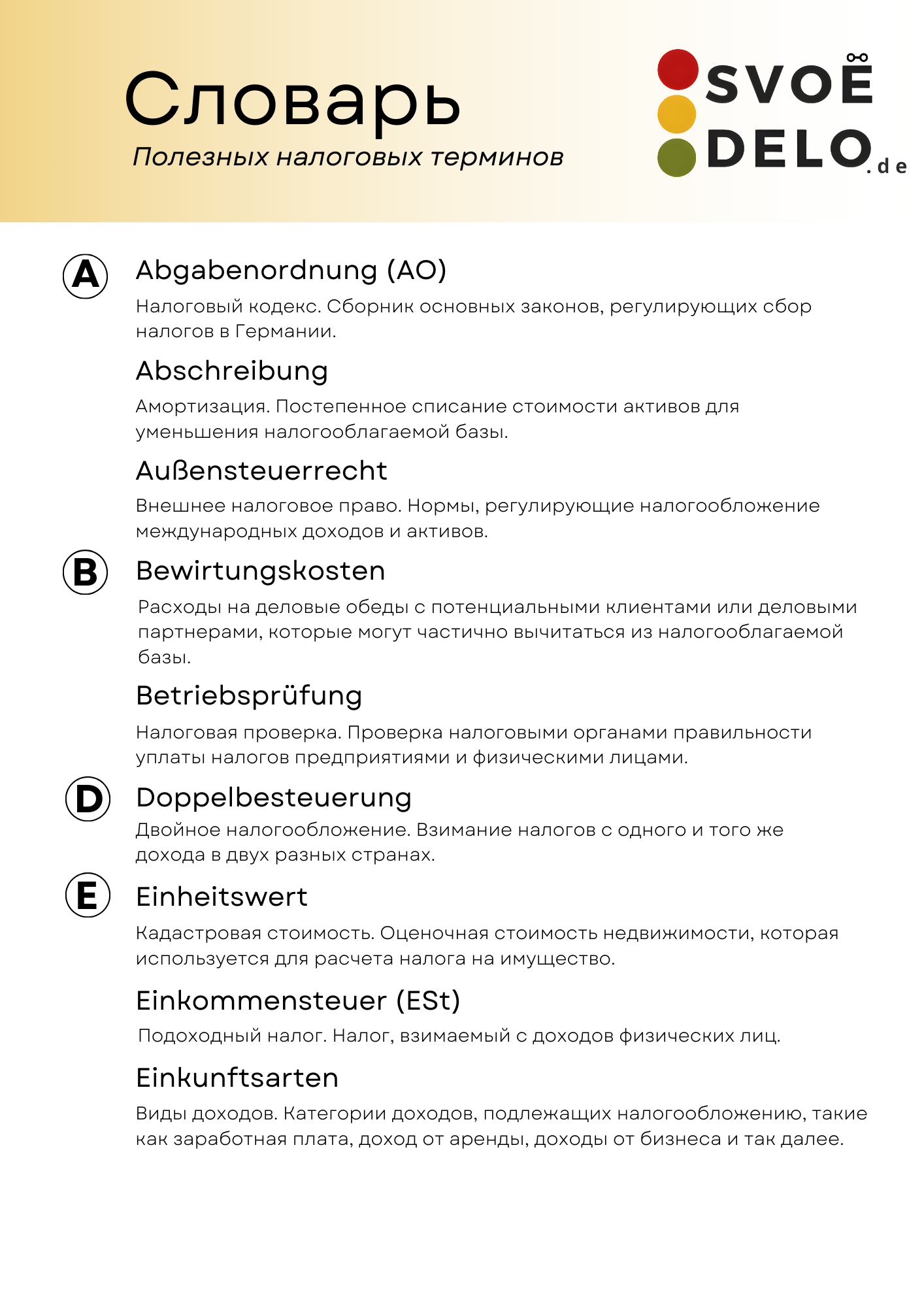 Словарь
Полезных налоговых терминов

SVOË DELO.de

A

Abgabenordnung (AO)

Налоговый кодекс. Сборник основных законов, регулирующих сбор налогов в Германии.

Abschreibung

Амортизация. Постепенное списание стоимости активов для уменьшения налогооблагаемой базы.

Außensteuerrecht

Внешнее налоговое право. Нормы, регулирующие налогообложение международных доходов и активов.

B

Bewirtungskosten

Расходы на деловые обеды с потенциальными клиентами или деловыми партнерами, которые могут частично вычитаться из налогооблагаемой базы.

Betriebsprüfung

Налоговая проверка. Проверка налоговыми органами правильности уплаты налогов предприятиями и физическими лицами.

D

Doppelbesteuerung

Двойное налогообложение. Взимание налогов с одного и того же дохода в двух разных странах.

E

Einheitswert

Кадастровая стоимость. Оценочная стоимость недвижимости, которая используется для расчета налога на имущество.

Einkommensteuer (ESt)

Подоходный налог. Налог, взимаемый с доходов физических лиц.

Einkunftsarten

Виды доходов. Категории доходов, подлежащих налогообложению, такие как заработная плата, доход от аренды, доходы от бизнеса и так далее.